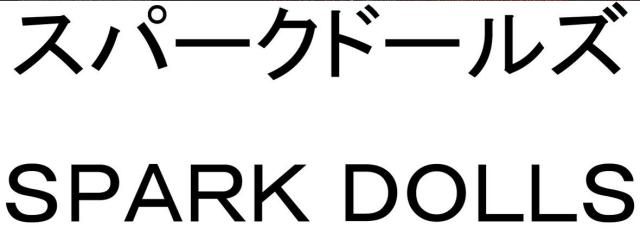 スパークドールズ

SPARK DOLLS